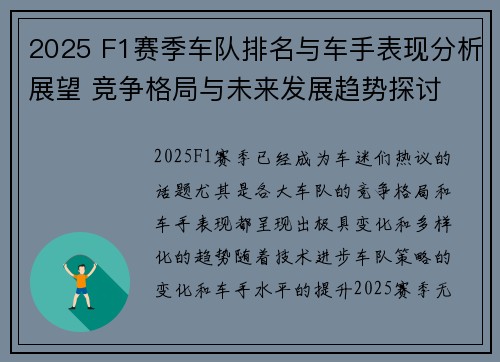 2025 F1赛季车队排名与车手表现分析展望 竞争格局与未来发展趋势探讨

2025F1赛季已经成为车迷们热议的话题尤其是各大车队的竞争格局和车手表现都呈现出极具变化和多样化的趋势随着技术进步车队策略的变化和车手水平的提升2025赛季无